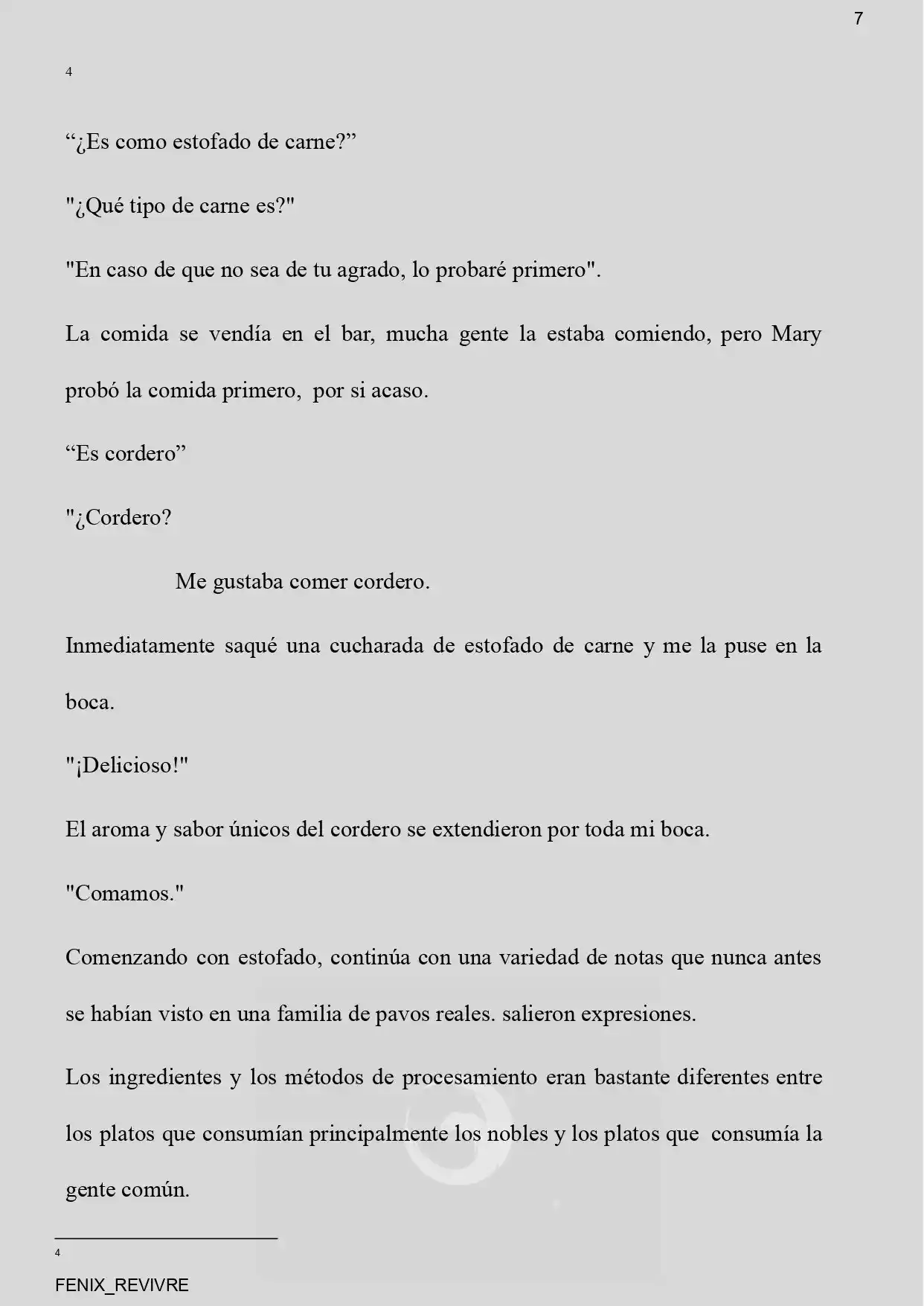 7

4

“¿Es como estofado de carne?”

"¿Qué tipo de carne es?"

"En caso de que no sea de tu agrado, lo probaré primero".

La comida se vendía en el bar, mucha gente la estaba comiendo, pero Mary probó la comida primero, por si acaso.

“Es cordero”

"¿Cordero?

Me gustaba comer cordero.

Inmediatamente saqué una cucharada de estofado de carne y me la puse en la boca.

"¡Delicioso!"

El aroma y sabor únicos del cordero se extendieron por toda mi boca.

"Comamos."

Comenzando con estofado, continúa con una variedad de notas que nunca antes se habían visto en una familia de pavos reales. salieron expresiones.

Los ingredientes y los métodos de procesamiento eran bastante diferentes entre los platos que consumían principalmente los nobles y los platos que consumía la gente común.

4

FENIX_REVIVRE